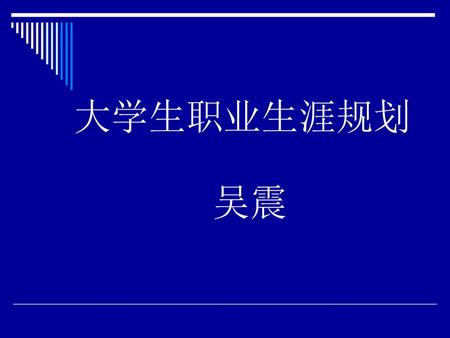 大学生职业生涯规划

吴震